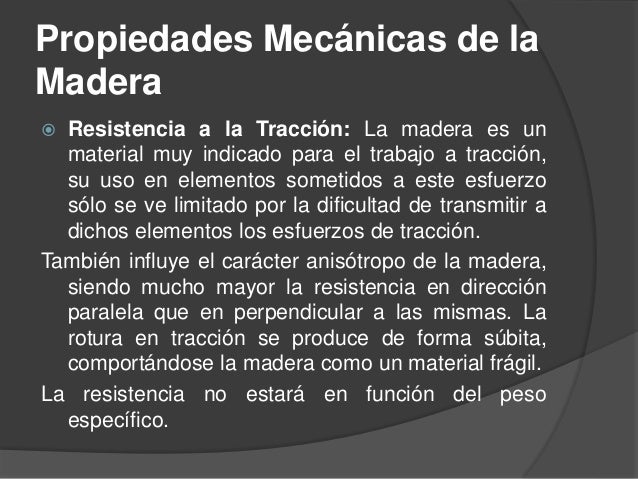 Propiedades Mecánicas de la Madera

Resistencia a la Tracción: La madera es un material muy indicado para el trabajo a tracción, su uso en elementos sometidos a este esfuerzo sólo se ve limitado por la dificultad de transmitir a dichos elementos los esfuerzos de tracción.

También influye el carácter anisótropo de la madera, siendo mucho mayor la resistencia en dirección paralela que en perpendicular a las mismas. La rotura en tracción se produce de forma súbita, comportándose la madera como un material frágil.

La resistencia no estará en función del peso específico.